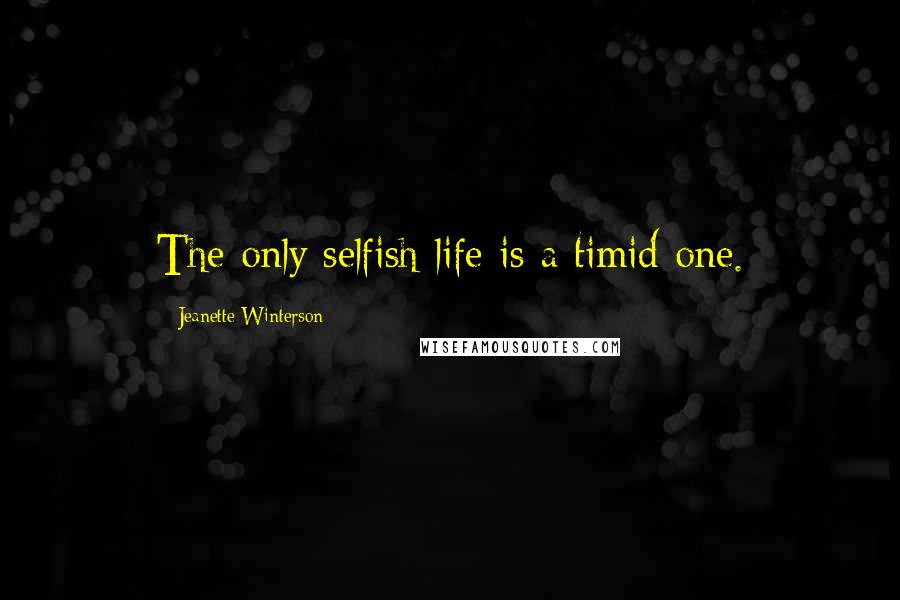 The only selfish life is a timid one.

Jeanette Winterson

WISEFAMOUSQUOTES.COM